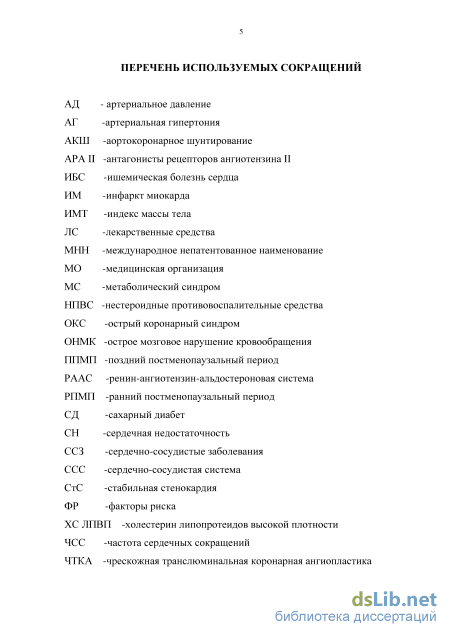 5

ПЕРЕЧЕНЬ ИСПОЛЬЗУЕМЫХ СОКРАЩЕНИЙ

АД - артериальное давление

АГ -артериальная гипертония

АКШ -аортокоронарное шунтирование

АРА II -антагонисты рецепторов ангиотензина II

ИБС -ишемическая болезнь сердца

ИМ -инфаркт миокарда

ИМТ -индекс массы тела

ЛС -лекарственные средства

МНН -международное непатентованное наименование

МО -медицинская организация

МС -метаболический синдром

НПВС -нестероидные противовоспалительные средства

ОКС -острый коронарный синдром

ОНМК -острое мозговое нарушение кровообращения

ППМП -поздний постменопаузальный период

РААС -ренин-ангиотензин-альдостероновая система

РПМП -ранний постменопаузальный период

СД -сахарный диабет

СН -сердечная недостаточность

ССЗ -сердечно-сосудистые заболевания

ССС -сердечно-сосудистая система

СтС -стабильная стенокардия

ФР -факторы риска

ХС ЛПВП -холестерин липопротеидов высокой плотности

ЧСС -частота сердечных сокращений

ЧТКА -чрескожная транслюминальная коронарная ангиопластика

dsLib.net
библиотека диссертаций